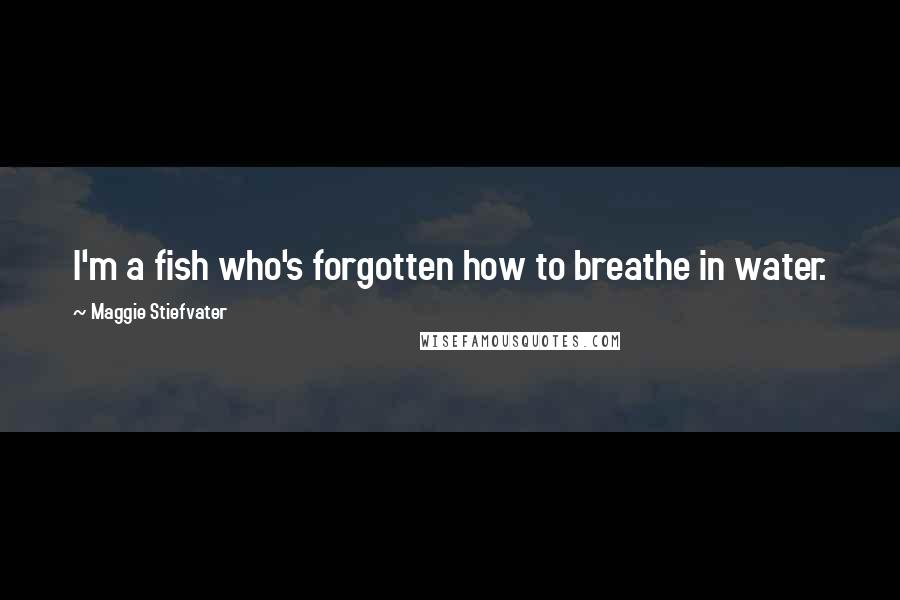 I'm a fish who's forgotten how to breathe in water.

~ Maggie Stiefvater

WISEFAMOUSQUOTES.COM